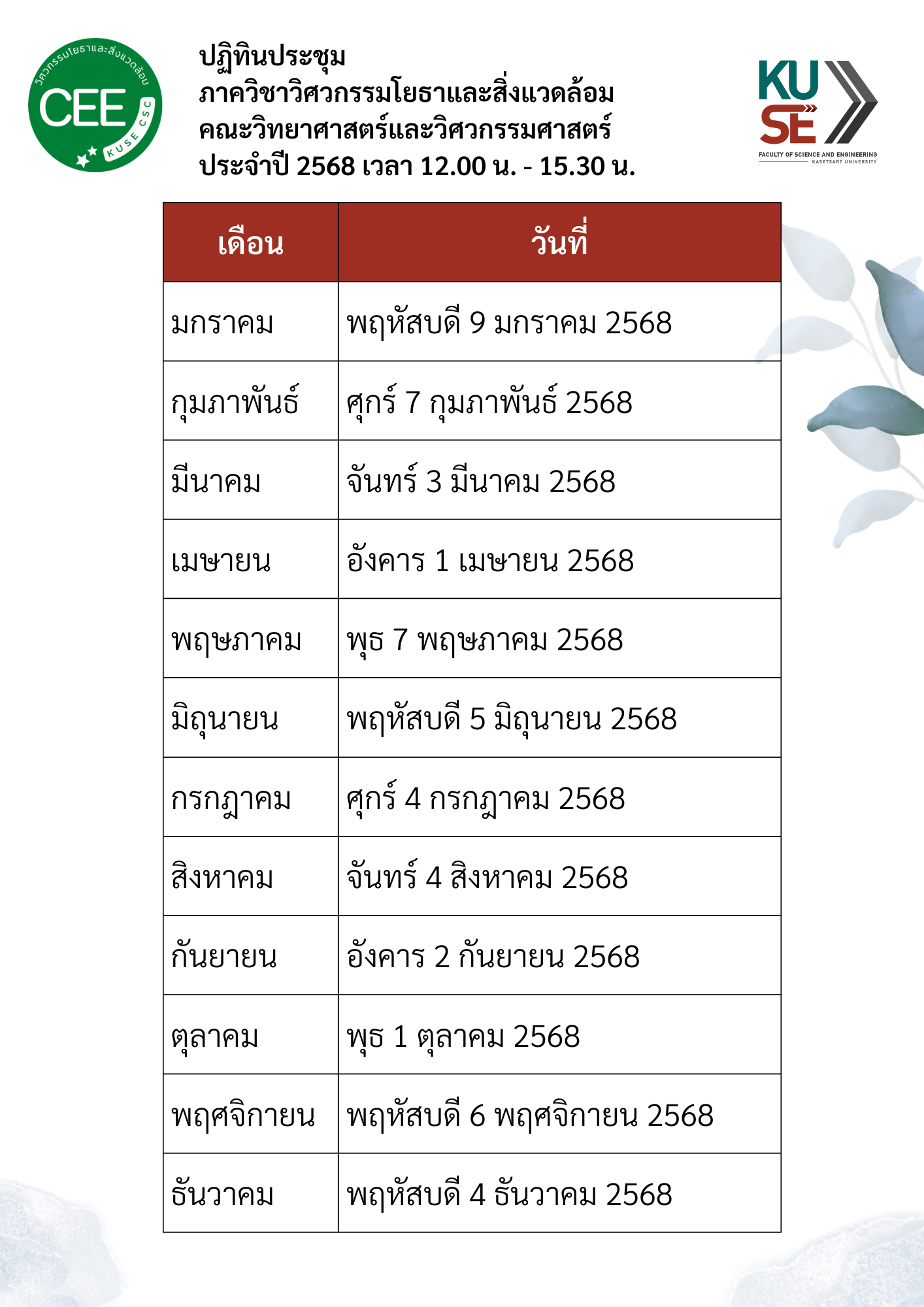 วิศวกรรมโยธาและสิ่งแวดล้อม
CEE
KUSE CSC

ปฏิทินประชุม
ภาควิชาวิศวกรรมโยธาและสิ่งแวดล้อม
คณะวิทยาศาสตร์และวิศวกรรมศาสตร์
ประจำปี 2568 เวลา 12.00 น. - 15.30 น.

KU SE
FACULTY OF SCIENCE AND ENGINEERING
KASETSART UNIVERSITY

| เดือน | วันที่ |
|---|---|
| มกราคม | พฤหัสบดี 9 มกราคม 2568 |
| กุมภาพันธ์ | ศุกร์ 7 กุมภาพันธ์ 2568 |
| มีนาคม | จันทร์ 3 มีนาคม 2568 |
| เมษายน | อังคาร 1 เมษายน 2568 |
| พฤษภาคม | พุธ 7 พฤษภาคม 2568 |
| มิถุนายน | พฤหัสบดี 5 มิถุนายน 2568 |
| กรกฎาคม | ศุกร์ 4 กรกฎาคม 2568 |
| สิงหาคม | จันทร์ 4 สิงหาคม 2568 |
| กันยายน | อังคาร 2 กันยายน 2568 |
| ตุลาคม | พุธ 1 ตุลาคม 2568 |
| พฤศจิกายน | พฤหัสบดี 6 พฤศจิกายน 2568 |
| ธันวาคม | พฤหัสบดี 4 ธันวาคม 2568 |